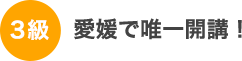 3級

愛媛で唯一開講！